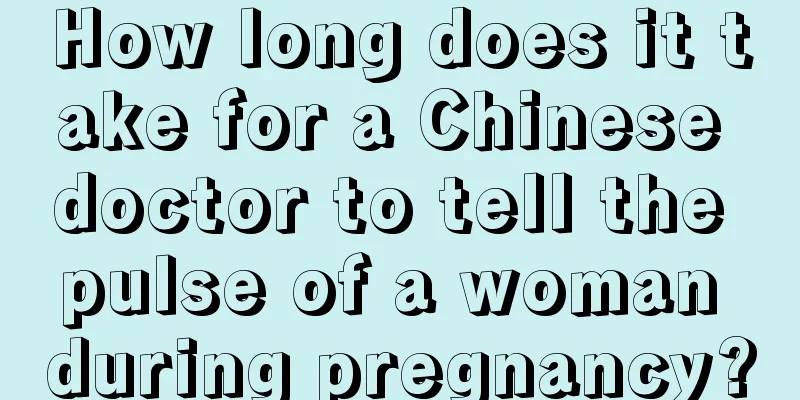 How long does it take for a Chinese doctor to tell the pulse of a woman during pregnancy?